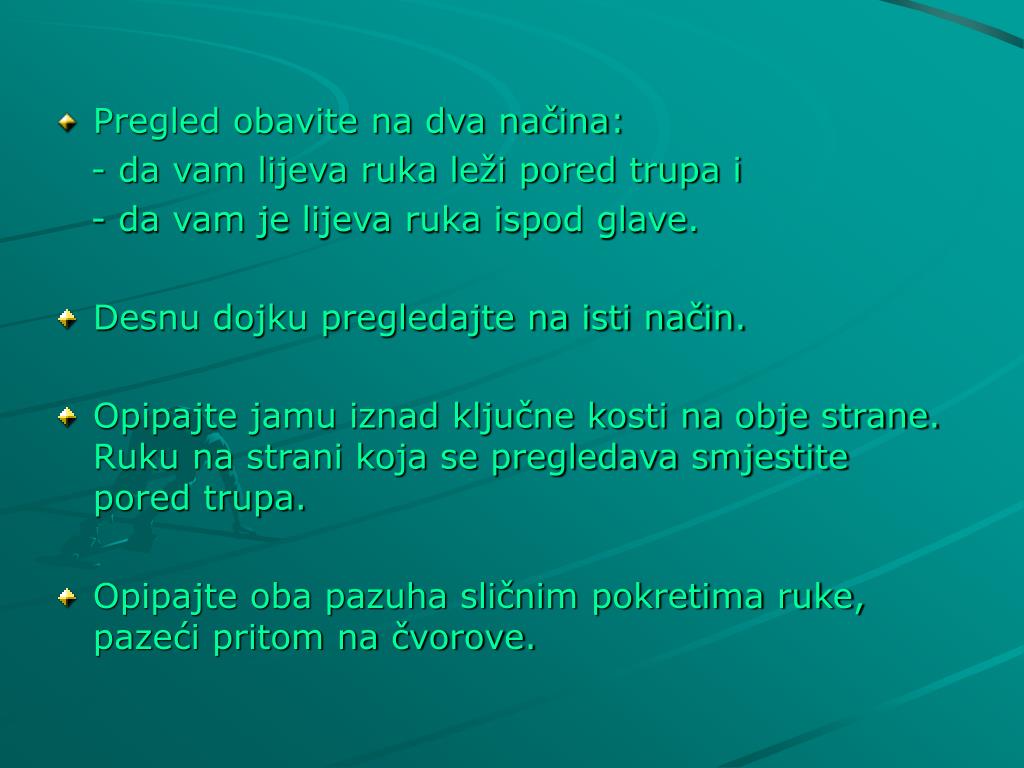 Pregled obavite na dva načina:
- da vam lijeva ruka leži pored trupa i
- da vam je lijeva ruka ispod glave.

Desnu dojku pregledajte na isti način.

Opipajte jamu iznad ključne kosti na obje strane. Ruku na strani koja se pregledava smjestite pored trupa.

Opipajte oba pazuha sličnim pokretima ruke, pazeći pritom na čvorove.